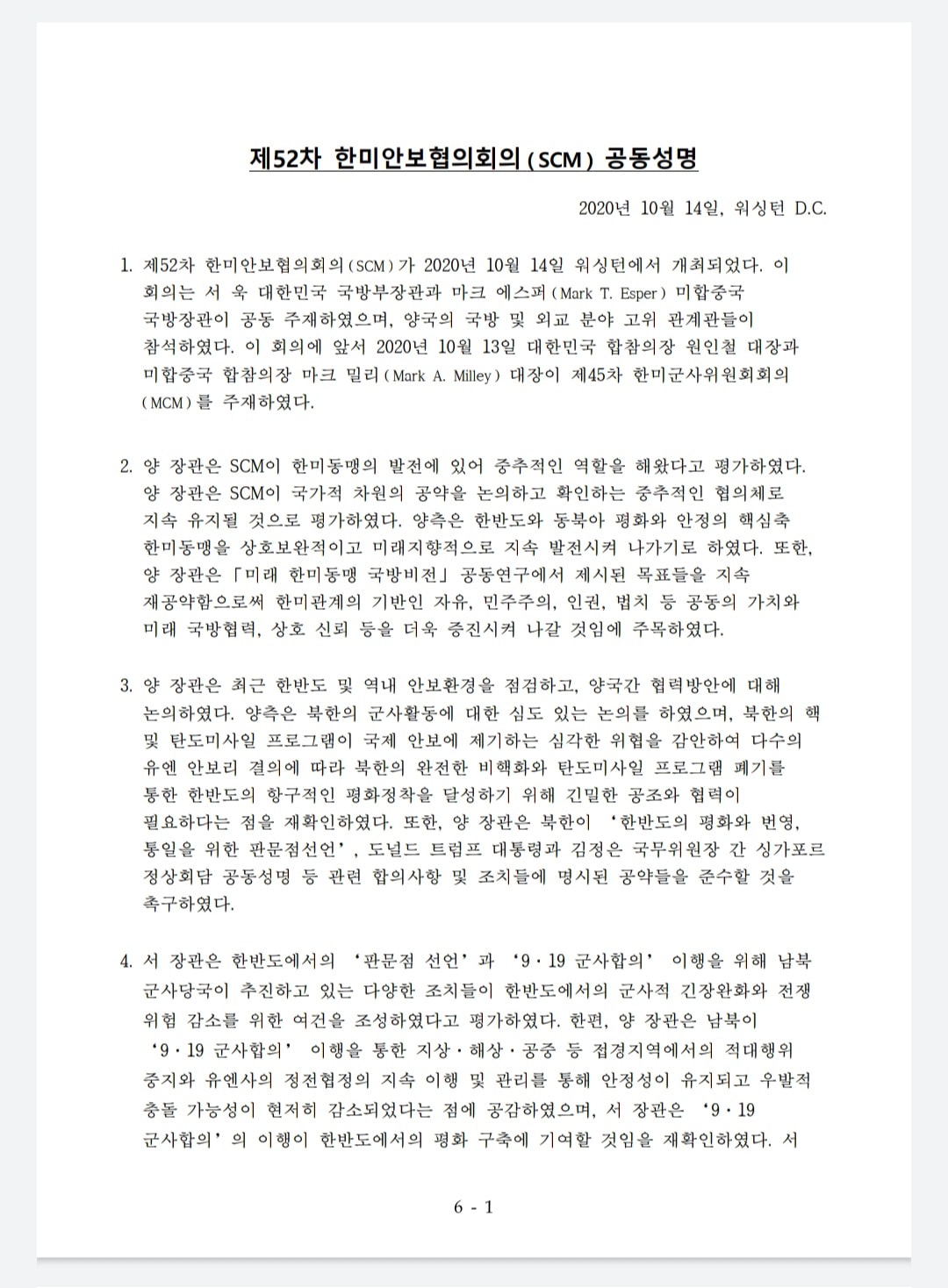 제52차 한미안보협의회의(SCM) 공동성명

2020년 10월 14일, 워싱턴 D.C.

1. 제52차 한미안보협의회의(SCM)가 2020년 10월 14일 워싱턴에서 개최되었다. 이 회의는 서 욱 대한민국 국방부장관과 마크 에스퍼(Mark T. Esper) 미합중국 국방장관이 공동 주재하였으며, 양국의 국방 및 외교 분야 고위 관계관들이 참석하였다. 이 회의에 앞서 2020년 10월 13일 대한민국 합참의장 원인철 대장과 미합중국 합참의장 마크 밀리(Mark A. Milley) 대장이 제45차 한미군사위원회회의(MCM)를 주재하였다.

2. 양 장관은 SCM이 한미동맹의 발전에 있어 중추적인 역할을 해왔다고 평가하였다. 양 장관은 SCM이 국가적 차원의 공약을 논의하고 확인하는 중추적인 협의체로 지속 유지될 것으로 평가하였다. 양측은 한반도와 동북아 평화와 안정의 핵심축 한미동맹을 상호보완적이고 미래지향적으로 지속 발전시켜 나가기로 하였다. 또한, 양 장관은 「미래 한미동맹 국방비전」 공동연구에서 제시된 목표들을 지속 재공약함으로써 한미관계의 기반인 자유, 민주주의, 인권, 법치 등 공동의 가치와 미래 국방협력, 상호 신뢰 등을 더욱 증진시켜 나갈 것임에 주목하였다.

3. 양 장관은 최근 한반도 및 역내 안보환경을 점검하고, 양국간 협력방안에 대해 논의하였다. 양측은 북한의 군사활동에 대한 심도 있는 논의를 하였으며, 북한의 핵 및 탄도미사일 프로그램이 국제 안보에 제기하는 심각한 위협을 감안하여 다수의 유엔 안보리 결의에 따라 북한의 완전한 비핵화와 탄도미사일 프로그램 폐기를 통한 한반도의 항구적인 평화정착을 달성하기 위해 긴밀한 공조와 협력이 필요하다는 점을 재확인하였다. 또한, 양 장관은 북한이 '한반도의 평화와 번영, 통일을 위한 판문점선언', 도널드 트럼프 대통령과 김정은 국무위원장 간 싱가포르 정상회담 공동성명 등 관련 합의사항 및 조치들에 명시된 공약들을 준수할 것을 촉구하였다.

4. 서 장관은 한반도에서의 '판문점 선언'과 '9·19 군사합의' 이행을 위해 남북 군사당국이 추진하고 있는 다양한 조치들이 한반도에서의 군사적 긴장완화와 전쟁 위험 감소를 위한 여건을 조성하였다고 평가하였다. 한편, 양 장관은 남북이 '9·19 군사합의' 이행을 통한 지상·해상·공중 등 접경지역에서의 적대행위 중지와 유엔사의 정전협정의 지속 이행 및 관리를 통해 안정성이 유지되고 우발적 충돌 가능성이 현저히 감소되었다는 점에 공감하였으며, 서 장관은 '9·19 군사합의'의 이행이 한반도에서의 평화 구축에 기여할 것임을 재확인하였다. 서

6 - 1